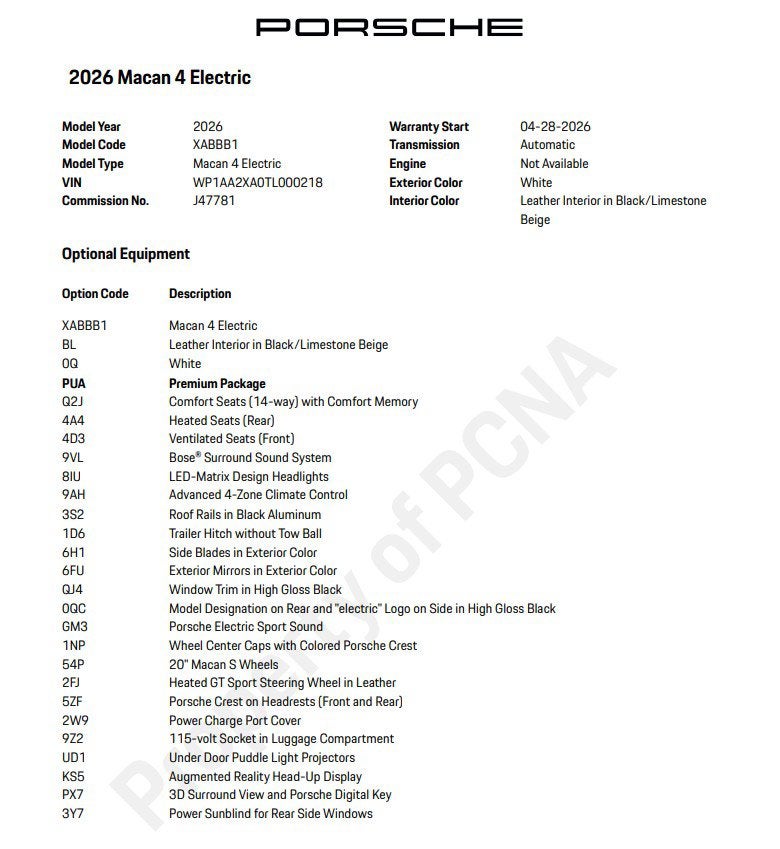 PORSCHE

2026 Macan 4 Electric

Model Year 2026
Model Code XABBB1
Model Type Macan 4 Electric
VIN WP1AA2XA0TL000218
Commission No. J47781

Warranty Start 04-28-2026
Transmission Automatic
Engine Not Available
Exterior Color White
Interior Color Leather Interior in Black/Limestone Beige

Optional Equipment

| Option Code | Description |
|---|---|
| XABBB1 | Macan 4 Electric |
| BL | Leather Interior in Black/Limestone Beige |
| 0Q | White |
| PUA | Premium Package |
| Q2J | Comfort Seats (14-way) with Comfort Memory |
| 4A4 | Heated Seats (Rear) |
| 4D3 | Ventilated Seats (Front) |
| 9VL | Bose® Surround Sound System |
| 8IU | LED-Matrix Design Headlights |
| 9AH | Advanced 4-Zone Climate Control |
| 3S2 | Roof Rails in Black Aluminum |
| 1D6 | Trailer Hitch without Tow Ball |
| 6H1 | Side Blades in Exterior Color |
| 6FU | Exterior Mirrors in Exterior Color |
| QJ4 | Window Trim in High Gloss Black |
| 0QC | Model Designation on Rear and "electric" Logo on Side in High Gloss Black |
| GM3 | Porsche Electric Sport Sound |
| 1NP | Wheel Center Caps with Colored Porsche Crest |
| 54P | 20" Macan S Wheels |
| 2FJ | Heated GT Sport Steering Wheel in Leather |
| 5ZF | Porsche Crest on Headrests (Front and Rear) |
| 2W9 | Power Charge Port Cover |
| 9Z2 | 115-volt Socket in Luggage Compartment |
| UD1 | Under Door Puddle Light Projectors |
| KS5 | Augmented Reality Head-Up Display |
| PX7 | 3D Surround View and Porsche Digital Key |
| 3Y7 | Power Sunblind for Rear Side Windows |

Property of PCNA